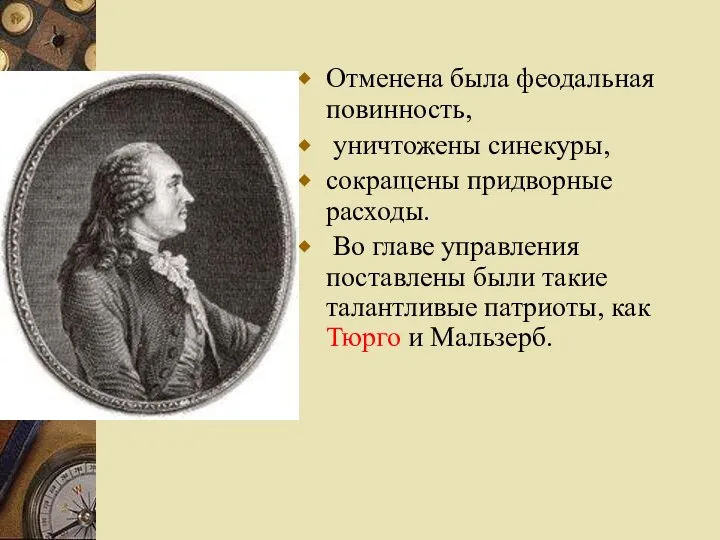 Отменена была феодальная повинность,

уничтожены синекуры,

сокращены придворные расходы.

Во главе управления поставлены были такие талантливые патриоты, как Тюрго и Мальзерб.